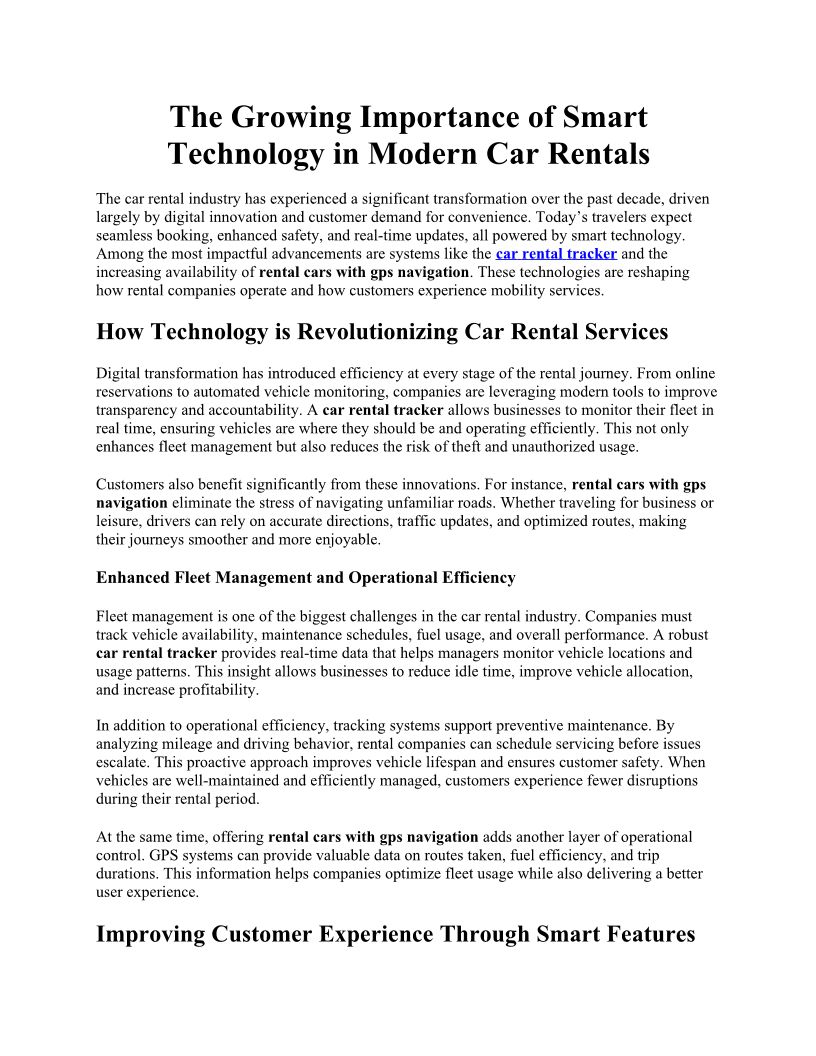 The Growing Importance of Smart Technology in Modern Car Rentals

The car rental industry has experienced a significant transformation over the past decade, driven largely by digital innovation and customer demand for convenience. Today's travelers expect seamless booking, enhanced safety, and real-time updates, all powered by smart technology. Among the most impactful advancements are systems like the car rental tracker and the increasing availability of rental cars with gps navigation. These technologies are reshaping how rental companies operate and how customers experience mobility services.

How Technology is Revolutionizing Car Rental Services

Digital transformation has introduced efficiency at every stage of the rental journey. From online reservations to automated vehicle monitoring, companies are leveraging modern tools to improve transparency and accountability. A car rental tracker allows businesses to monitor their fleet in real time, ensuring vehicles are where they should be and operating efficiently. This not only enhances fleet management but also reduces the risk of theft and unauthorized usage.

Customers also benefit significantly from these innovations. For instance, rental cars with gps navigation eliminate the stress of navigating unfamiliar roads. Whether traveling for business or leisure, drivers can rely on accurate directions, traffic updates, and optimized routes, making their journeys smoother and more enjoyable.

Enhanced Fleet Management and Operational Efficiency

Fleet management is one of the biggest challenges in the car rental industry. Companies must track vehicle availability, maintenance schedules, fuel usage, and overall performance. A robust car rental tracker provides real-time data that helps managers monitor vehicle locations and usage patterns. This insight allows businesses to reduce idle time, improve vehicle allocation, and increase profitability.

In addition to operational efficiency, tracking systems support preventive maintenance. By analyzing mileage and driving behavior, rental companies can schedule servicing before issues escalate. This proactive approach improves vehicle lifespan and ensures customer safety. When vehicles are well-maintained and efficiently managed, customers experience fewer disruptions during their rental period.

At the same time, offering rental cars with gps navigation adds another layer of operational control. GPS systems can provide valuable data on routes taken, fuel efficiency, and trip durations. This information helps companies optimize fleet usage while also delivering a better user experience.

Improving Customer Experience Through Smart Features